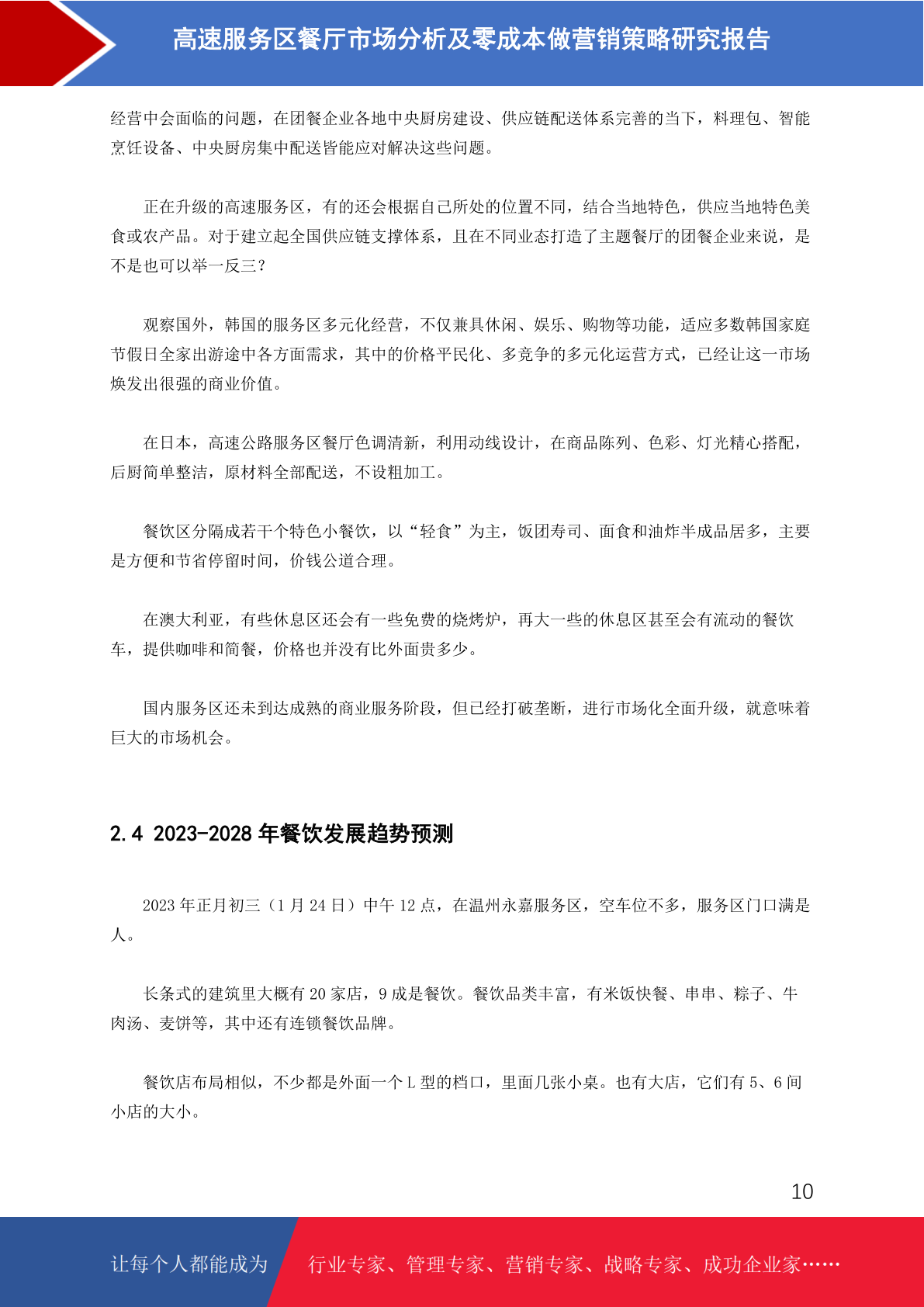 高速服务区餐厅市场分析及零成本做营销策略研究报告

经营中会面临的问题，在团餐企业各地中央厨房建设、供应链配送体系完善的当下，料理包、智能烹饪设备、中央厨房集中配送皆能应对解决这些问题。

正在升级的高速服务区，有的还会根据自己所处的位置不同，结合当地特色，供应当地特色美食或农产品。对于建立起全国供应链支撑体系，且在不同业态打造了主题餐厅的团餐企业来说，是不是也可以举一反三？

观察国外，韩国的服务区多元化经营，不仅兼具休闲、娱乐、购物等功能，适应多数韩国家庭节假日全家出游途中各方面需求，其中的价格平民化、多竞争的多元化运营方式，已经让这一市场焕发出很强的商业价值。

在日本，高速公路服务区餐厅色调清新，利用动线设计，在商品陈列、色彩、灯光精心搭配，后厨简单整洁，原材料全部配送，不设粗加工。

餐饮区分隔成若干个特色小餐饮，以“轻食”为主，饭团寿司、面食和油炸半成品居多，主要是方便和节省停留时间，价钱公道合理。

在澳大利亚，有些休息区还会有一些免费的烧烤炉，再大一些的休息区甚至会有流动的餐饮车，提供咖啡和简餐，价格也并没有比外面贵多少。

国内服务区还未到达成熟的商业服务阶段，但已经打破垄断，进行市场化全面升级，就意味着巨大的市场机会。

2.4 2023-2028 年餐饮发展趋势预测

2023 年正月初三（1 月 24 日）中午 12 点，在温州永嘉服务区，空车位不多，服务区门口满是人。

长条式的建筑里大概有 20 家店，9 成是餐饮。餐饮品类丰富，有米饭快餐、串串、粽子、牛肉汤、麦饼等，其中还有连锁餐饮品牌。

餐饮店布局相似，不少都是外面一个 L 型的档口，里面几张小桌。也有大店，它们有 5、6 间小店的大小。

10

让每个人都能成为 行业专家、管理专家、营销专家、战略专家、成功企业家……